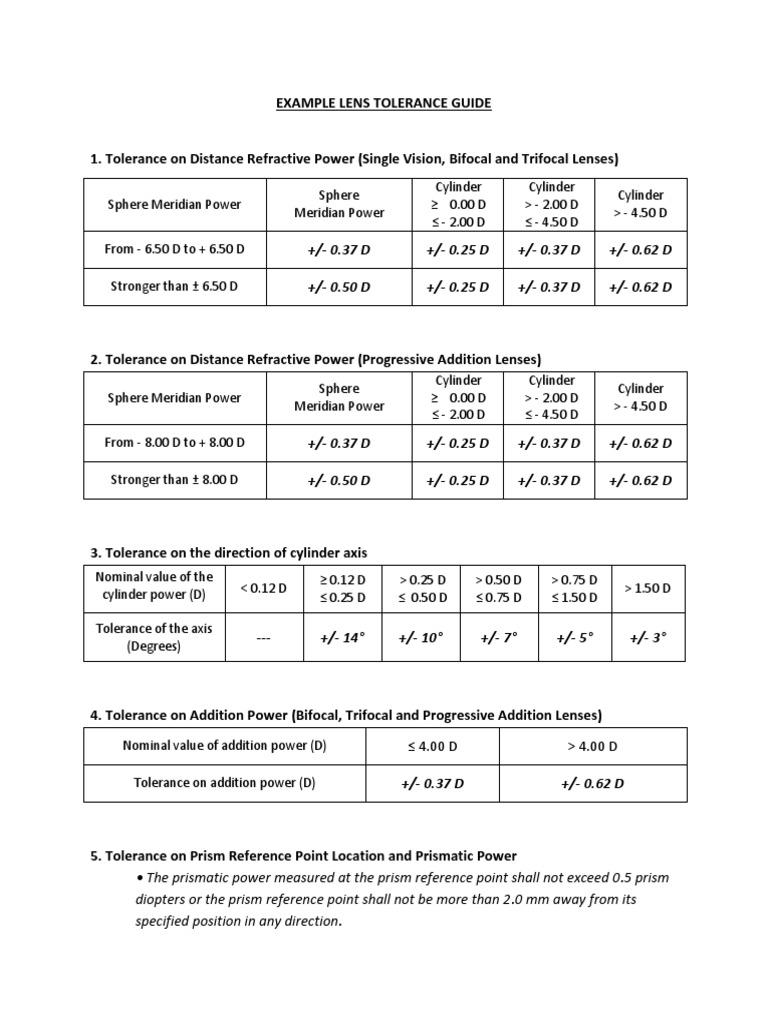 EXAMPLE LENS TOLERANCE GUIDE

1. Tolerance on Distance Refractive Power (Single Vision, Bifocal and Trifocal Lenses)

| Sphere Meridian Power | Sphere Meridian Power | Cylinder ≥ 0.00 D ≤ - 2.00 D | Cylinder > - 2.00 D ≤ - 4.50 D | Cylinder > - 4.50 D |
|---|---|---|---|---|
| From - 6.50 D to + 6.50 D | +/- 0.37 D | +/- 0.25 D | +/- 0.37 D | +/- 0.62 D |
| Stronger than ± 6.50 D | +/- 0.50 D | +/- 0.25 D | +/- 0.37 D | +/- 0.62 D |

2. Tolerance on Distance Refractive Power (Progressive Addition Lenses)

| Sphere Meridian Power | Sphere Meridian Power | Cylinder ≥ 0.00 D ≤ - 2.00 D | Cylinder > - 2.00 D ≤ - 4.50 D | Cylinder > - 4.50 D |
|---|---|---|---|---|
| From - 8.00 D to + 8.00 D | +/- 0.37 D | +/- 0.25 D | +/- 0.37 D | +/- 0.62 D |
| Stronger than ± 8.00 D | +/- 0.50 D | +/- 0.25 D | +/- 0.37 D | +/- 0.62 D |

3. Tolerance on the direction of cylinder axis

| Nominal value of the cylinder power (D) | < 0.12 D | ≥ 0.12 D ≤ 0.25 D | > 0.25 D ≤ 0.50 D | > 0.50 D ≤ 0.75 D | > 0.75 D ≤ 1.50 D | > 1.50 D |
|---|---|---|---|---|---|---|
| Tolerance of the axis (Degrees) | --- | +/- 14° | +/- 10° | +/- 7° | +/- 5° | +/- 3° |

4. Tolerance on Addition Power (Bifocal, Trifocal and Progressive Addition Lenses)

| Nominal value of addition power (D) | ≤ 4.00 D | > 4.00 D |
|---|---|---|
| Tolerance on addition power (D) | +/- 0.37 D | +/- 0.62 D |

5. Tolerance on Prism Reference Point Location and Prismatic Power

• The prismatic power measured at the prism reference point shall not exceed 0.5 prism diopters or the prism reference point shall not be more than 2.0 mm away from its specified position in any direction.